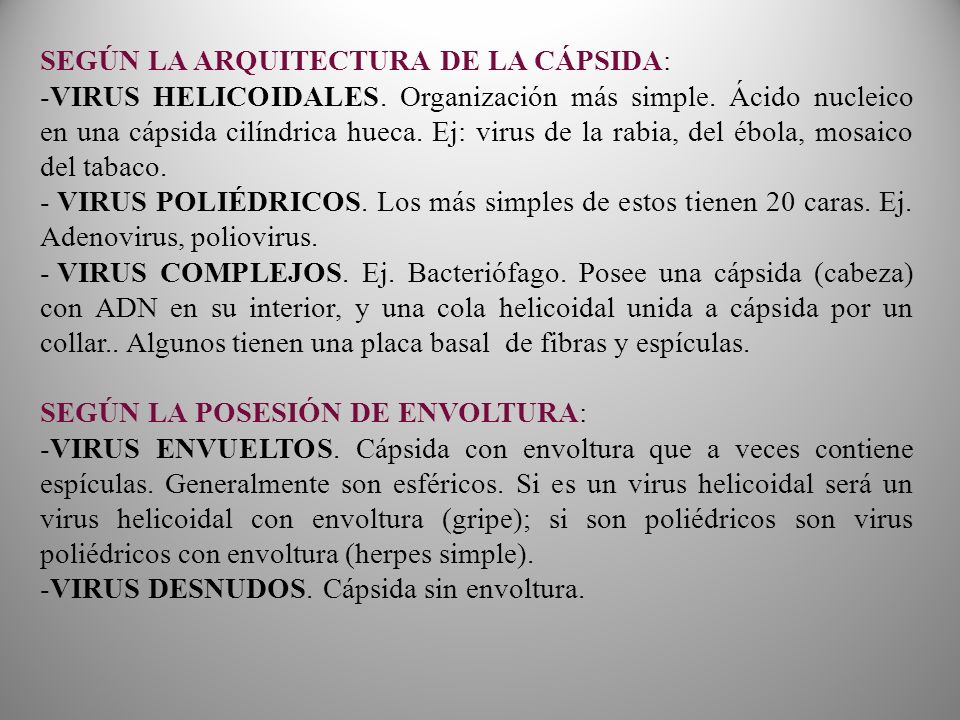 SEGÚN LA ARQUITECTURA DE LA CÁPSIDA:
-VIRUS HELICOIDALES. Organización más simple. Ácido nucleico en una cápsida cilíndrica hueca. Ej: virus de la rabia, del ébola, mosaico del tabaco.
- VIRUS POLIÉDRICOS. Los más simples de estos tienen 20 caras. Ej. Adenovirus, poliovirus.
- VIRUS COMPLEJOS. Ej. Bacteriófago. Posee una cápsida (cabeza) con ADN en su interior, y una cola helicoidal unida a cápsida por un collar.. Algunos tienen una placa basal de fibras y espículas.

SEGÚN LA POSESIÓN DE ENVOLTURA:
-VIRUS ENVUELTOS. Cápsida con envoltura que a veces contiene espículas. Generalmente son esféricos. Si es un virus helicoidal será un virus helicoidal con envoltura (gripe); si son poliédricos son virus poliédricos con envoltura (herpes simple).
-VIRUS DESNUDOS. Cápsida sin envoltura.